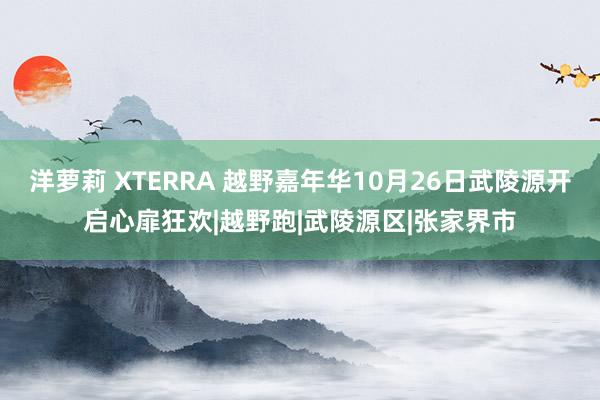 洋萝莉 XTERRA 越野嘉年华10月26日武陵源开启心扉狂欢|越野跑|武陵源区|张家界市